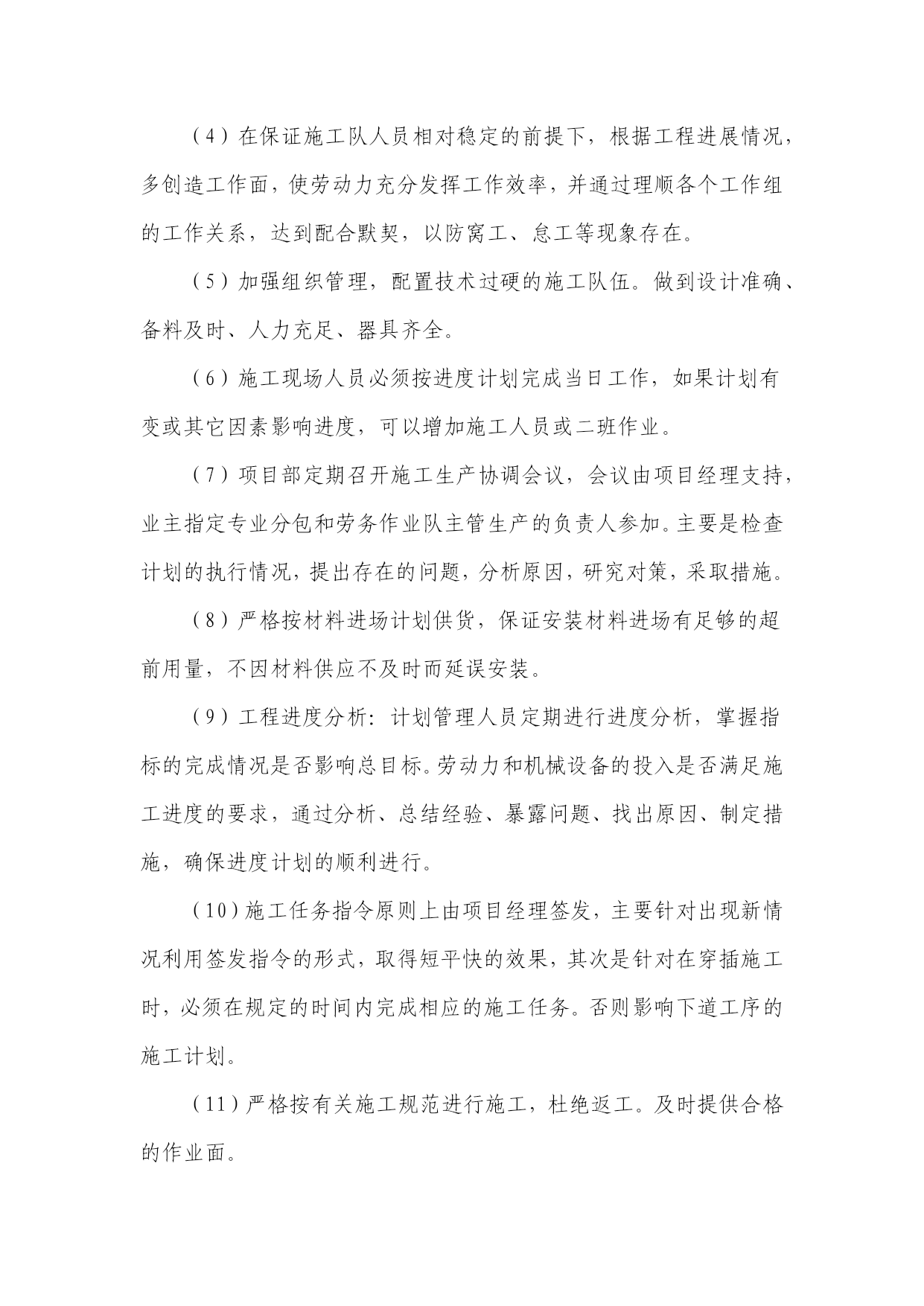 （4）在保证施工队人员相对稳定的前提下，根据工程进展情况，多创造工作面，使劳动力充分发挥工作效率，并通过理顺各个工作组的工作关系，达到配合默契，以防窝工、怠工等现象存在。

（5）加强组织管理，配置技术过硬的施工队伍。做到设计准确、备料及时、人力充足、器具齐全。

（6）施工现场人员必须按进度计划完成当日工作，如果计划有变或其它因素影响进度，可以增加施工人员或二班作业。

（7）项目部定期召开施工生产协调会议，会议由项目经理支持，业主指定专业分包和劳务作业队主管生产的负责人参加。主要是检查计划的执行情况，提出存在的问题，分析原因，研究对策，采取措施。

（8）严格按材料进场计划供货，保证安装材料进场有足够的超前用量，不因材料供应不及时而延误安装。

（9）工程进度分析：计划管理人员定期进行进度分析，掌握指标的完成情况是否影响总目标。劳动力和机械设备的投入是否满足施工进度的要求，通过分析、总结经验、暴露问题、找出原因、制定措施，确保进度计划的顺利进行。

（10）施工任务指令原则上由项目经理签发，主要针对出现新情况利用签发指令的形式，取得短平快的效果，其次是针对在穿插施工时，必须在规定的时间内完成相应的施工任务。否则影响下道工序的施工计划。

（11）严格按有关施工规范进行施工，杜绝返工。及时提供合格的作业面。